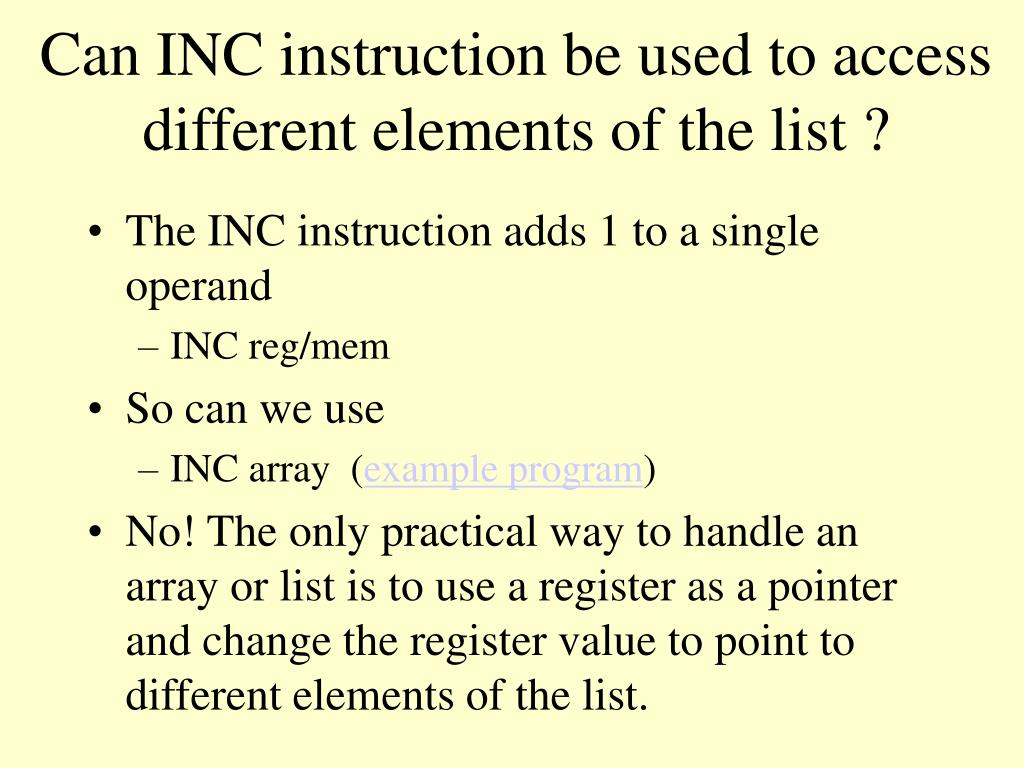 Can INC instruction be used to access different elements of the list ?

• The INC instruction adds 1 to a single operand
  – INC reg/mem
• So can we use
  – INC array (example program)
• No! The only practical way to handle an array or list is to use a register as a pointer and change the register value to point to different elements of the list.